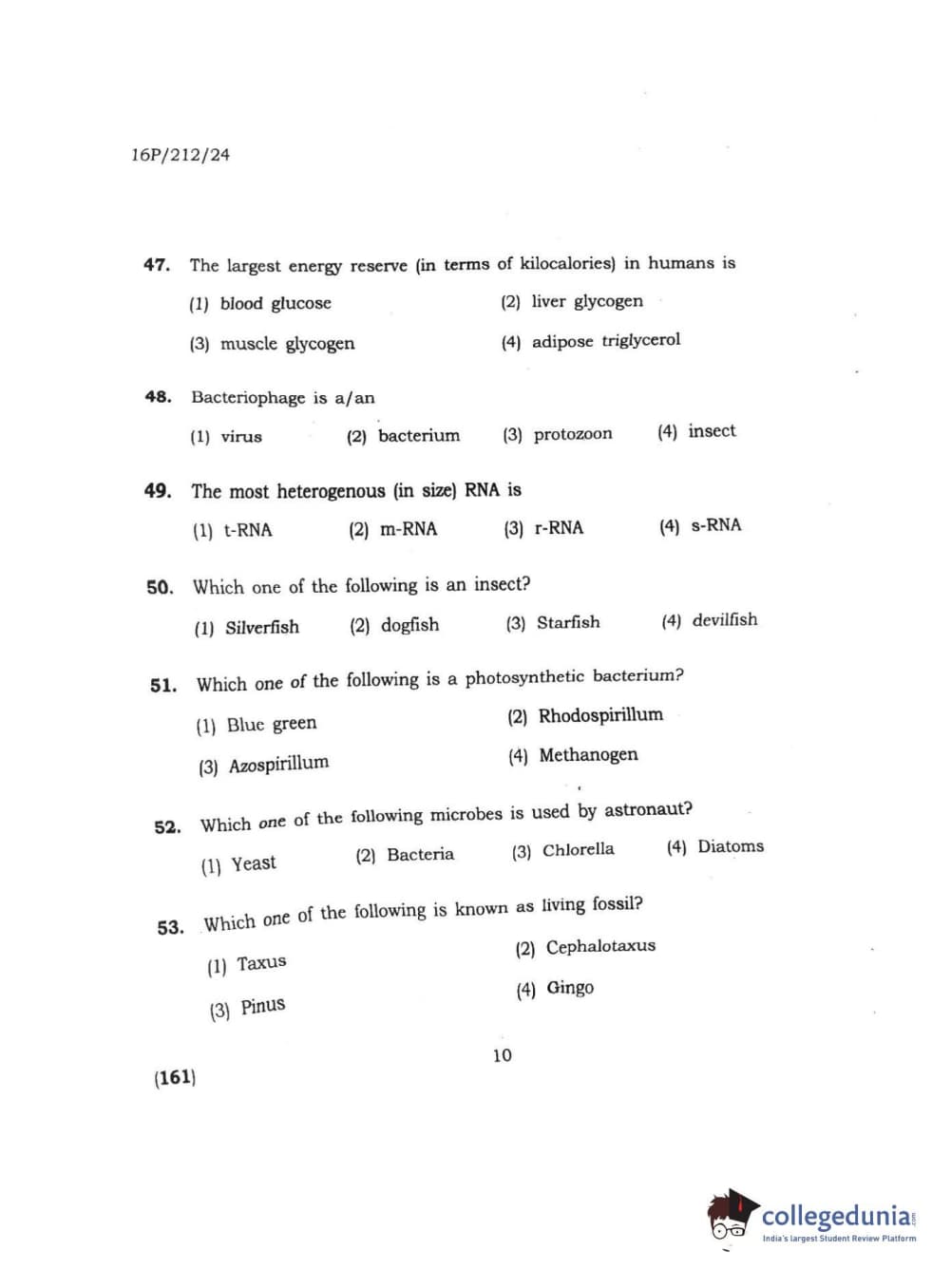 16P/212/24

47. The largest energy reserve (in terms of kilocalories) in humans is

(1) blood glucose
(2) liver glycogen
(3) muscle glycogen
(4) adipose triglycerol

48. Bacteriophage is a/an

(1) virus
(2) bacterium
(3) protozoon
(4) insect

49. The most heterogenous (in size) RNA is

(1) t-RNA
(2) m-RNA
(3) r-RNA
(4) s-RNA

50. Which one of the following is an insect?

(1) Silverfish
(2) dogfish
(3) Starfish
(4) devilfish

51. Which one of the following is a photosynthetic bacterium?

(1) Blue green
(2) Rhodospirillum
(3) Azospirillum
(4) Methanogen

52. Which one of the following microbes is used by astronaut?

(1) Yeast
(2) Bacteria
(3) Chlorella
(4) Diatoms

53. Which one of the following is known as living fossil?

(1) Taxus
(2) Cephalotaxus
(3) Pinus
(4) Gingo

10

(161)

collegedunia.com
India's largest Student Review Platform